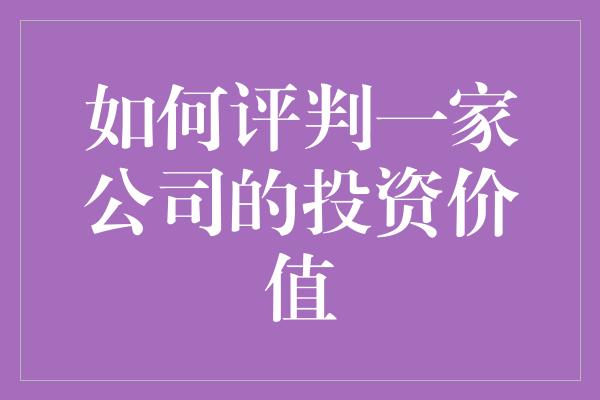 如何评判一家公司的投资价值